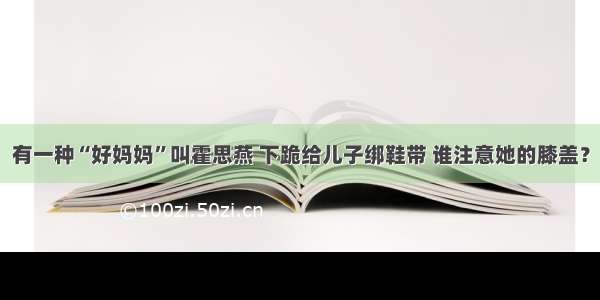 有一种“好妈妈”叫霍思燕 下跪给儿子绑鞋带 谁注意她的膝盖？

©100zi.50zi.cn